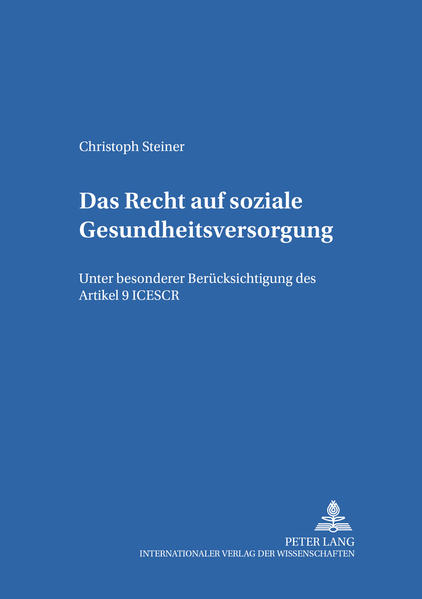 Christoph Steiner

Das Recht auf soziale Gesundheitsversorgung

Unter besonderer Berücksichtigung des Artikel 9 ICESCR

PETER LANG
INTERNATIONALER VERLAG DER WISSENSCHAFTEN